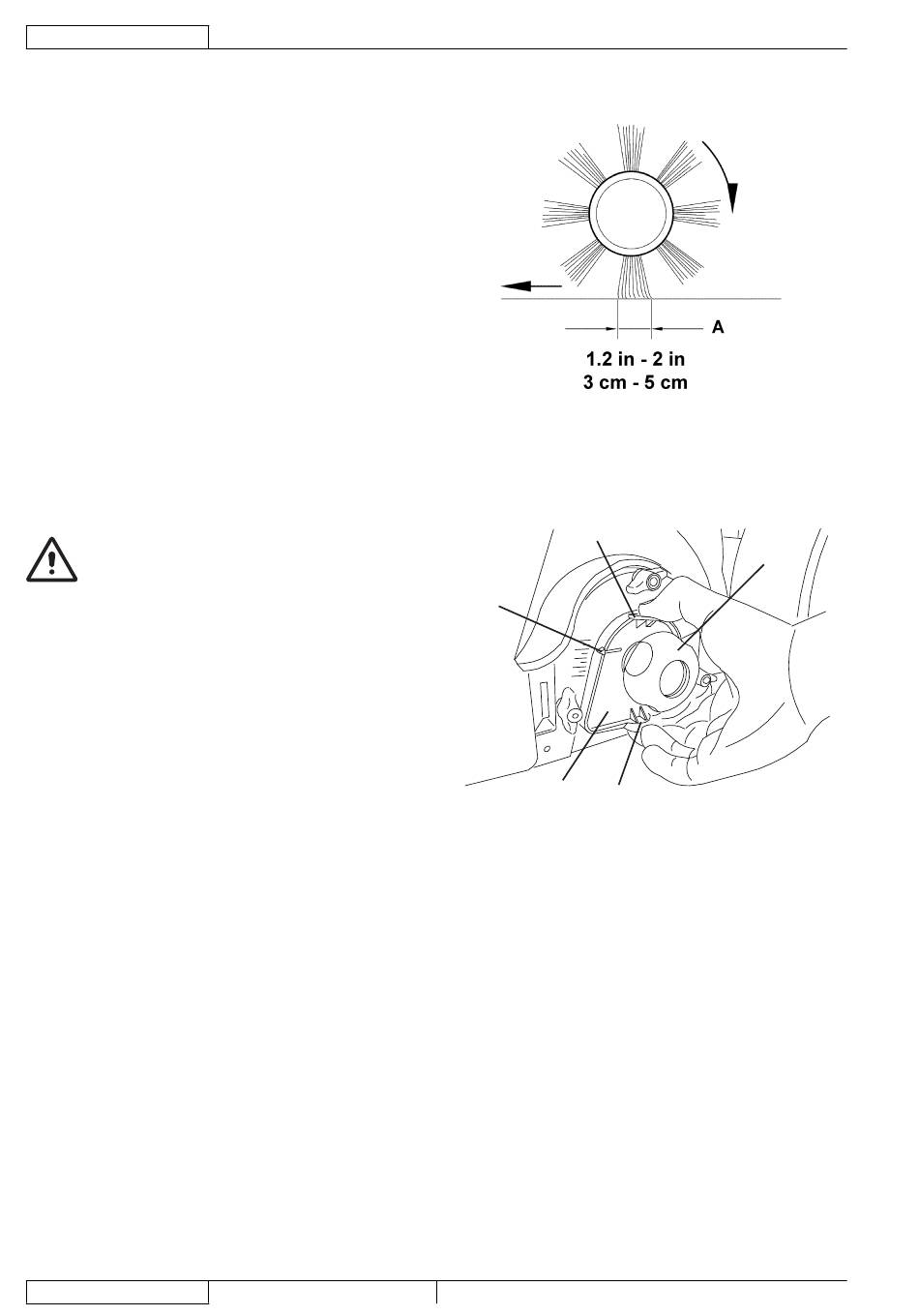 A

1.2 in - 2 in
3 cm - 5 cm